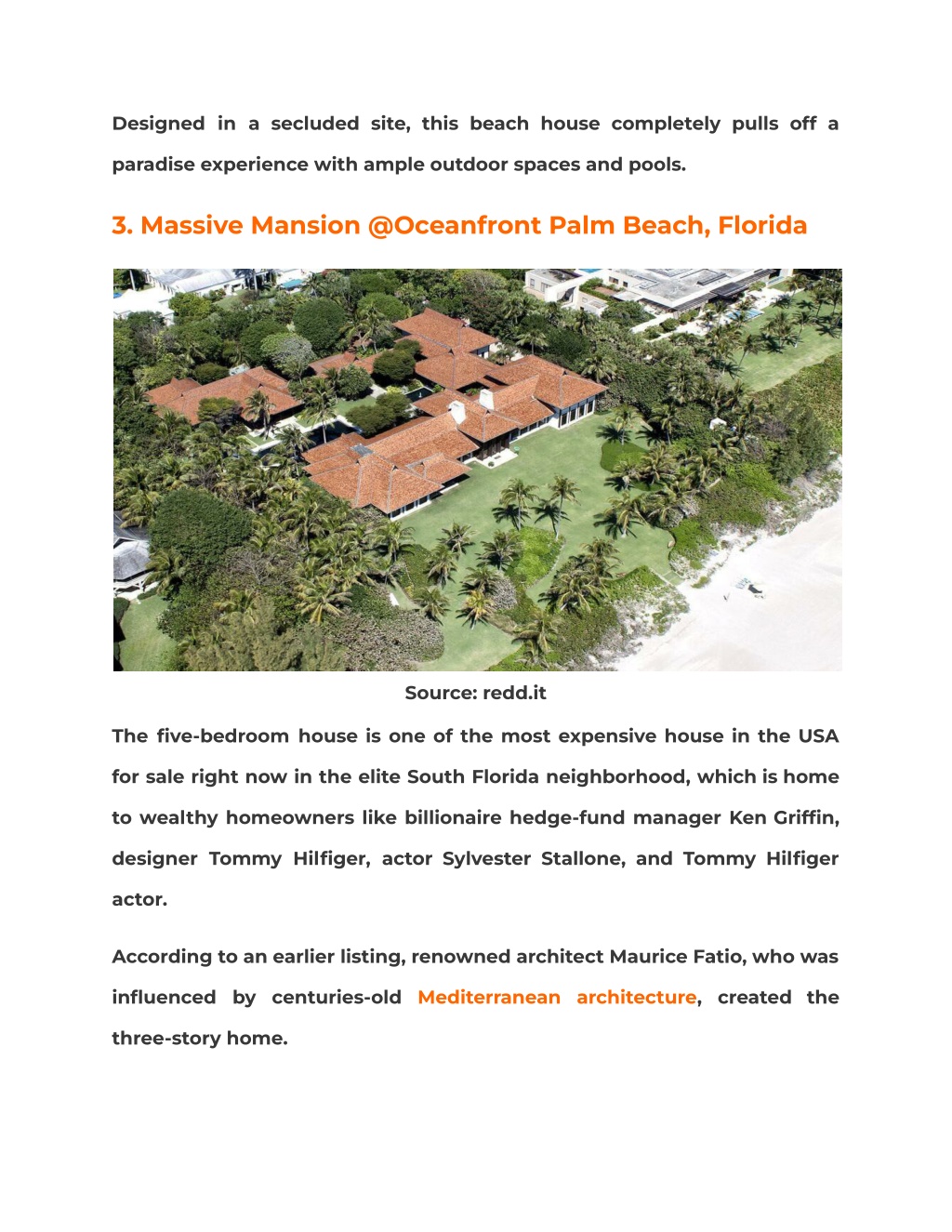 Designed in a secluded site, this beach house completely pulls off a paradise experience with ample outdoor spaces and pools.

3. Massive Mansion @Oceanfront Palm Beach, Florida

Source: redd.it

The five-bedroom house is one of the most expensive house in the USA for sale right now in the elite South Florida neighborhood, which is home to wealthy homeowners like billionaire hedge-fund manager Ken Griffin, designer Tommy Hilfiger, actor Sylvester Stallone, and Tommy Hilfiger actor.

According to an earlier listing, renowned architect Maurice Fatio, who was influenced by centuries-old Mediterranean architecture, created the three-story home.